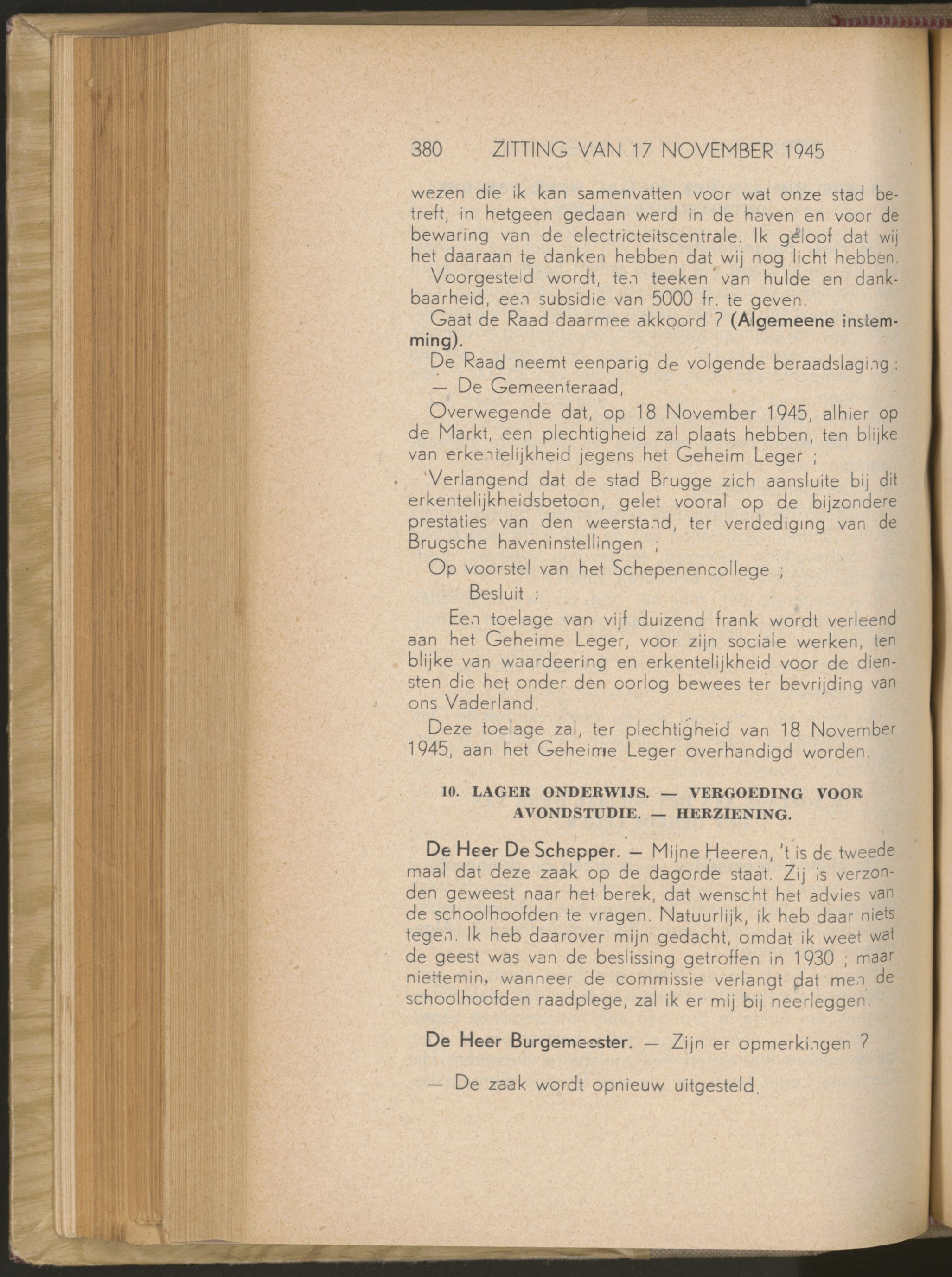 380 ZITTING VAN 17 NOVEMBER 1945

wezen die ik kan samenvatten voor wat onze stad betreft, in hetgeen gedaan werd in de haven en voor de bewaring van de electricteitscentrale. Ik geloof dat wij het daaraan te danken hebben dat wij nog licht hebben.

Voorgesteld wordt, ten teeken van hulde en dankbaarheid, een subsidie van 5000 fr. te geven.

Gaat de Raad daarmee akkoord ? (Algemeene instemming).

De Raad neemt eenparig de volgende beraadslaging :

— De Gemeenteraad,

Overwegende dat, op 18 November 1945, alhier op de Markt, een plechtigheid zal plaats hebben, ten blijke van erkentelijkheid jegens het Geheim Leger ;

Verlangend dat de stad Brugge zich aansluite bij dit erkentelijkheidsbetoon, gelet vooral op de bijzondere prestaties van den weerstand, ter verdediging van de Brugsche haveninstellingen ;

Op voorstel van het Schepenencollege ;

Besluit :

Een toelage van vijf duizend frank wordt verleend aan het Geheime Leger, voor zijn sociale werken, ten blijke van waardeering en erkentelijkheid voor de diensten die het onder den oorlog bewees ter bevrijding van ons Vaderland.

Deze toelage zal, ter plechtigheid van 18 November 1945, aan het Geheime Leger overhandigd worden.

10. LAGER ONDERWIJS. — VERGOEDING VOOR AVONDSTUDIE. — HERZIENING.

De Heer De Schepper. — Mijne Heeren, 't is de tweede maal dat deze zaak op de dagorde staat. Zij is verzonden geweest naar het berek, dat wenscht het advies van de schoolhoofden te vragen. Natuurlijk, ik heb daar niets tegen. Ik heb daarover mijn gedacht, omdat ik weet wat de geest was van de beslissing getroffen in 1930 ; maar niettemin, wanneer de commissie verlangt dat men de schoolhoofden raadplege, zal ik er mij bij neerleggen.

De Heer Burgemeester. — Zijn er opmerkingen ?

— De zaak wordt opnieuw uitgesteld.